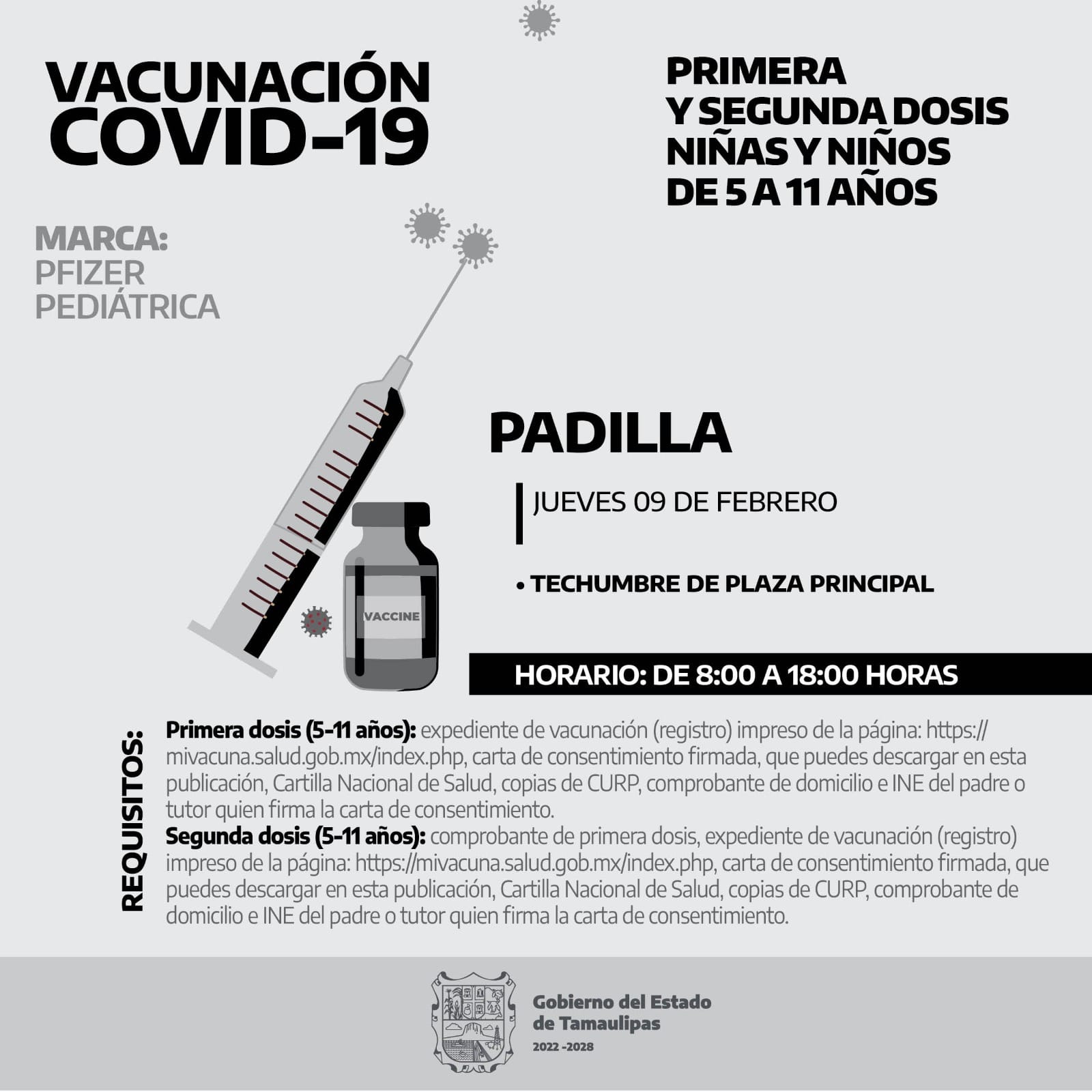 VACUNACIÓN COVID-19

PRIMERA Y SEGUNDA DOSIS NIÑAS Y NIÑOS DE 5 A 11 AÑOS

MARCA: PFIZER PEDIÁTRICA

VACCINE

PADILLA

JUEVES 09 DE FEBRERO

• TECHUMBRE DE PLAZA PRINCIPAL

HORARIO: DE 8:00 A 18:00 HORAS

REQUISITOS:

Primera dosis (5-11 años): expediente de vacunación (registro) impreso de la página: https://mivacuna.salud.gob.mx/index.php, carta de consentimiento firmada, que puedes descargar en esta publicación, Cartilla Nacional de Salud, copias de CURP, comprobante de domicilio e INE del padre o tutor quien firma la carta de consentimiento.
Segunda dosis (5-11 años): comprobante de primera dosis, expediente de vacunación (registro) impreso de la página: https://mivacuna.salud.gob.mx/index.php, carta de consentimiento firmada, que puedes descargar en esta publicación, Cartilla Nacional de Salud, copias de CURP, comprobante de domicilio e INE del padre o tutor quien firma la carta de consentimiento.

Gobierno del Estado de Tamaulipas
2022 -2028